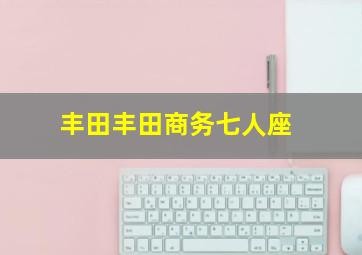 丰田丰田商务七人座